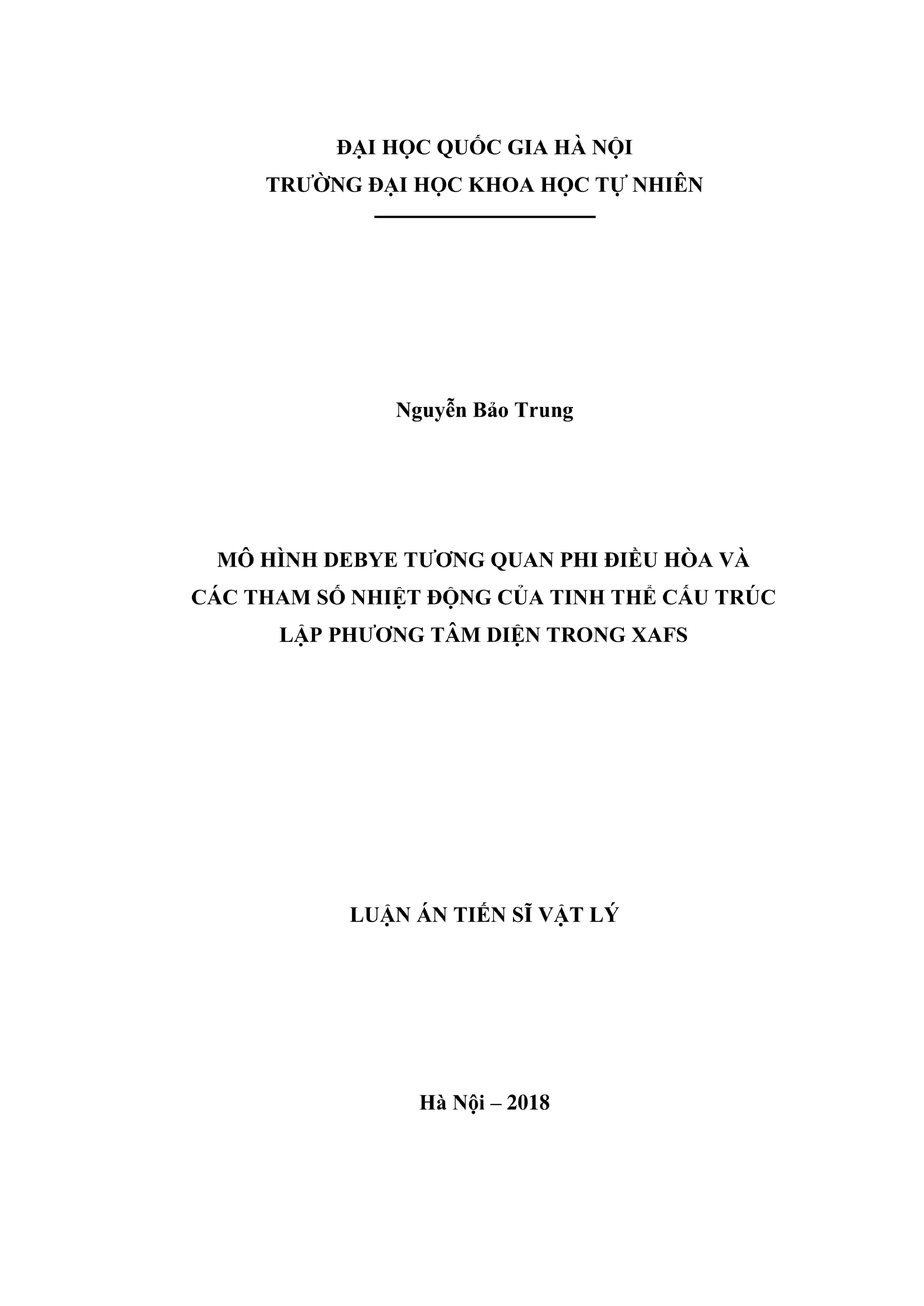 ĐẠI HỌC QUỐC GIA HÀ NỘI
TRƯỜNG ĐẠI HỌC KHOA HỌC TỰ NHIÊN

Nguyễn Bảo Trung

MÔ HÌNH DEBYE TƯƠNG QUAN PHI ĐIỀU HÒA VÀ CÁC THAM SỐ NHIỆT ĐỘNG CỦA TINH THỂ CẤU TRÚC LẬP PHƯƠNG TÂM DIỆN TRONG XAFS

LUẬN ÁN TIẾN SĨ VẬT LÝ

Hà Nội – 2018